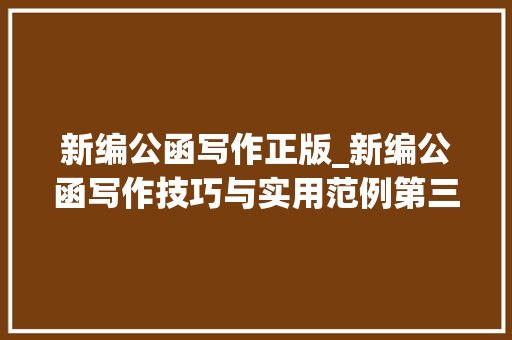 新编公函写作正版_新编公函写作技巧与实用范例第三